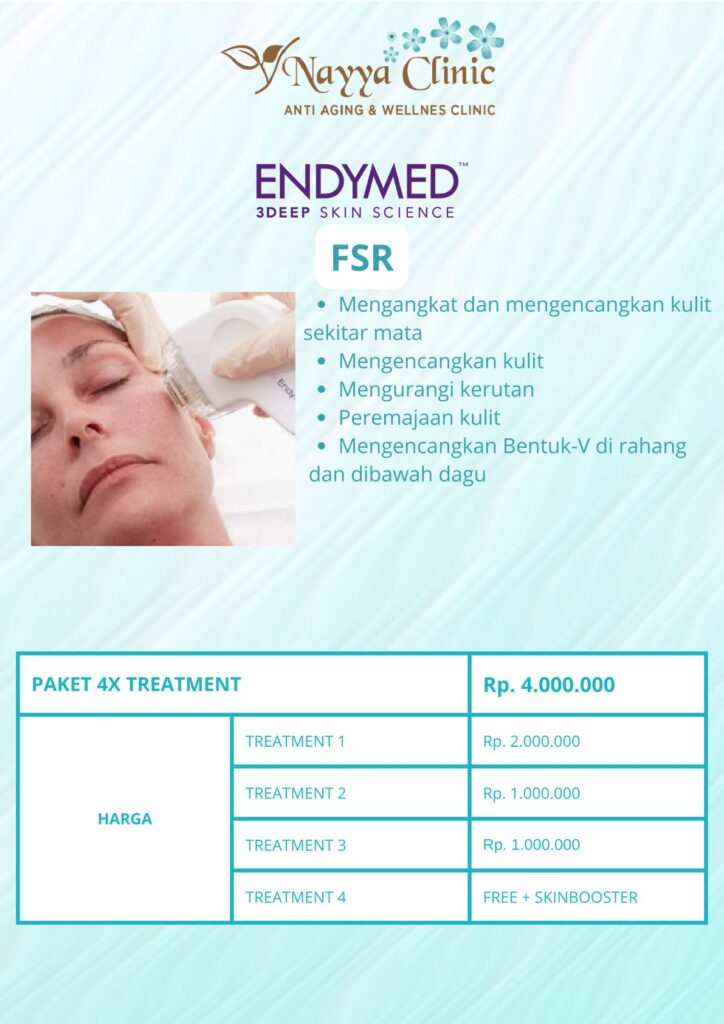 Nayya Clinic
ANTI AGING & WELLNES CLINIC

ENDYMED™
3DEEP SKIN SCIENCE

FSR

• Mengangkat dan mengencangkan kulit sekitar mata
• Mengencangkan kulit
• Mengurangi kerutan
• Peremajaan kulit
• Mengencangkan Bentuk-V di rahang dan dibawah dagu

| PAKET 4X TREATMENT | | Rp. 4.000.000 |
|---|---|---|
| HARGA | TREATMENT 1 | Rp. 2.000.000 |
| | TREATMENT 2 | Rp. 1.000.000 |
| | TREATMENT 3 | Rp. 1.000.000 |
| | TREATMENT 4 | FREE + SKINBOOSTER |